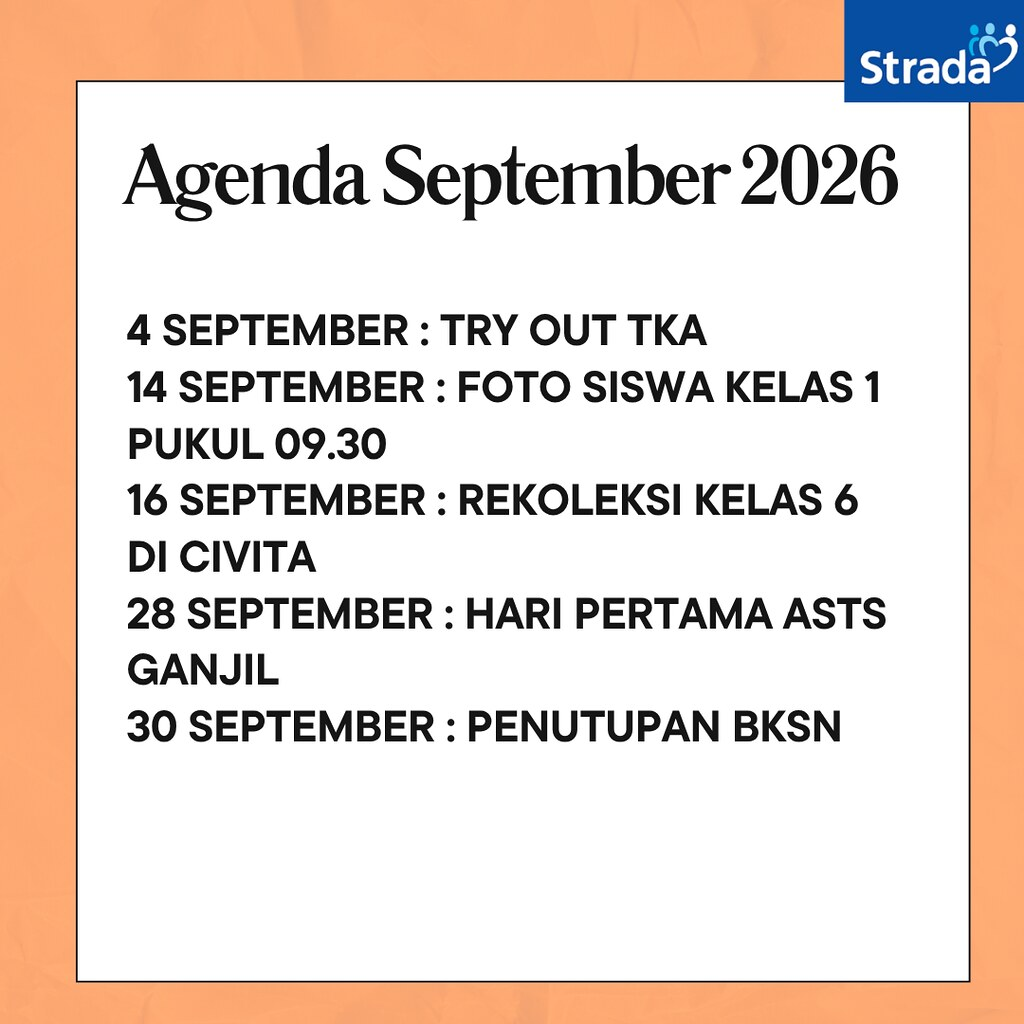 Strada

Agenda September 2026

4 SEPTEMBER : TRY OUT TKA
14 SEPTEMBER : FOTO SISWA KELAS 1 PUKUL 09.30
16 SEPTEMBER : REKOLEKSI KELAS 6 DI CIVITA
28 SEPTEMBER : HARI PERTAMA ASTS GANJIL
30 SEPTEMBER : PENUTUPAN BKSN